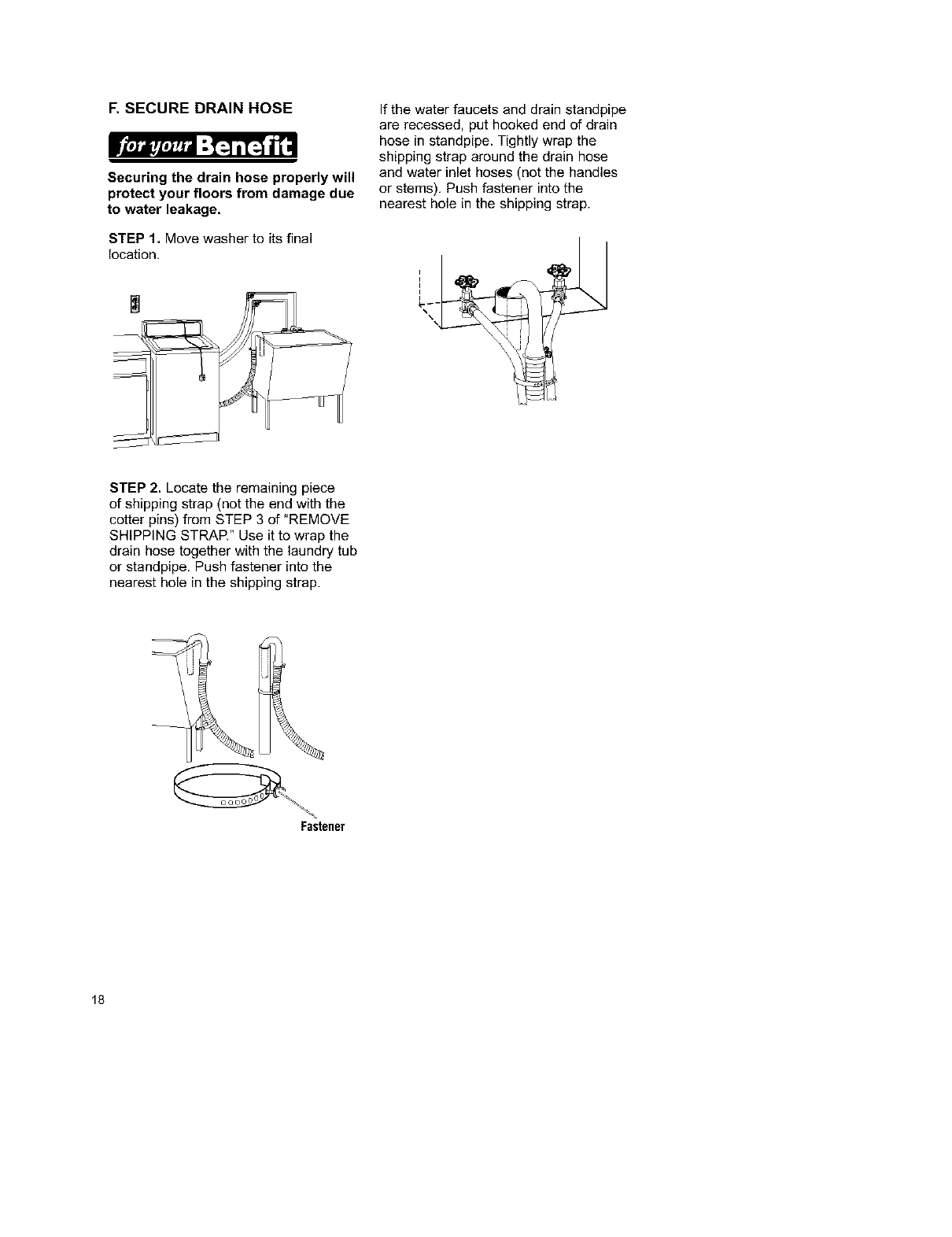 F. SECURE DRAIN HOSE

for your Benefit

Securing the drain hose properly will protect your floors from damage due to water leakage.

STEP 1. Move washer to its final location.

STEP 2. Locate the remaining piece of shipping strap (not the end with the cotter pins) from STEP 3 of "REMOVE SHIPPING STRAP." Use it to wrap the drain hose together with the laundry tub or standpipe. Push fastener into the nearest hole in the shipping strap.

Fastener

If the water faucets and drain standpipe are recessed, put hooked end of drain hose in standpipe. Tightly wrap the shipping strap around the drain hose and water inlet hoses (not the handles or stems). Push fastener into the nearest hole in the shipping strap.

18